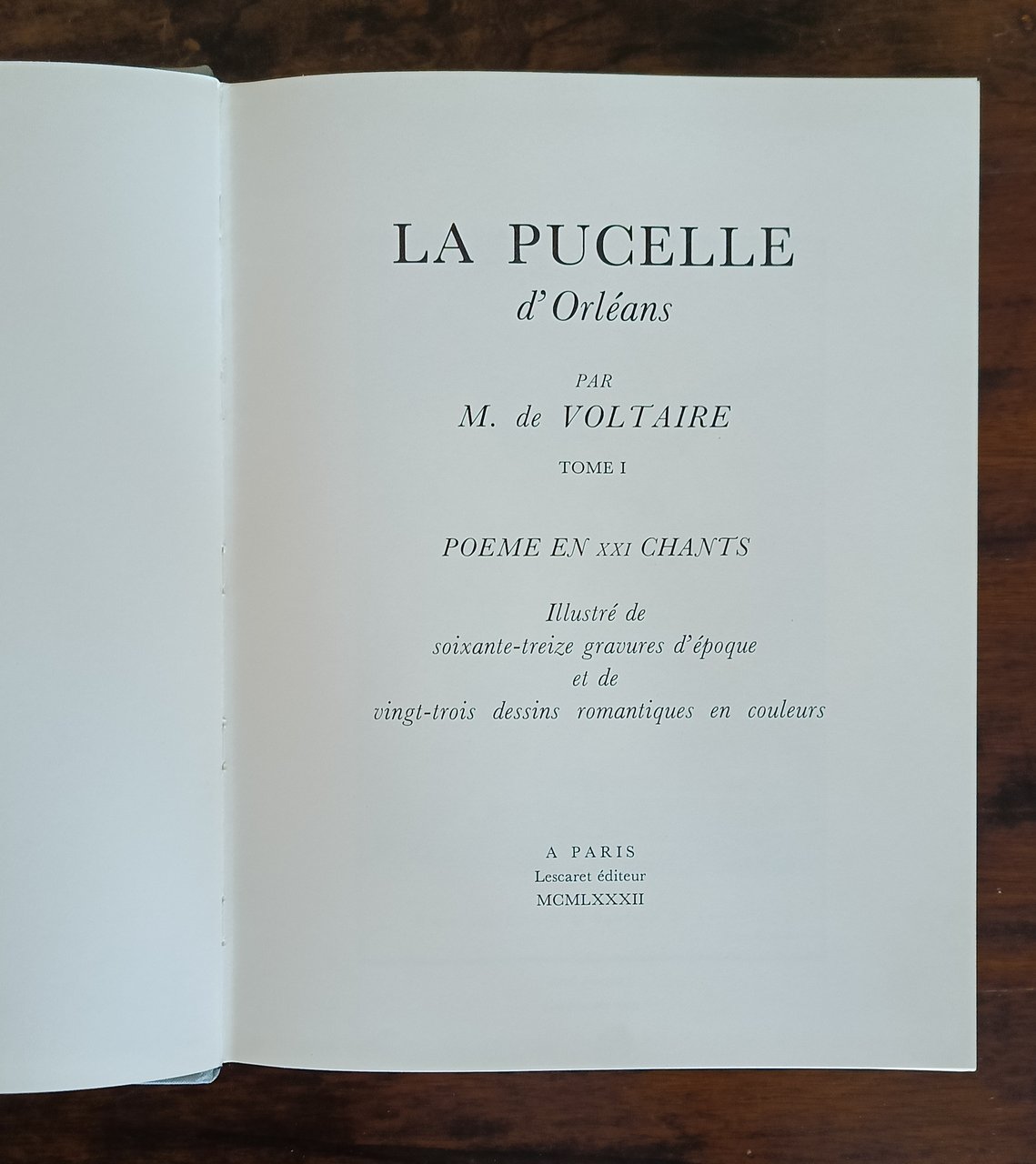 LA PUCELLE
d'Orléans

PAR
M. de VOLTAIRE

TOME I

POEME EN XXI CHANTS

Illustré de
soixante-treize gravures d'époque
et de
vingt-trois dessins romantiques en couleurs

A PARIS
Lescaret éditeur
MCMLXXXII